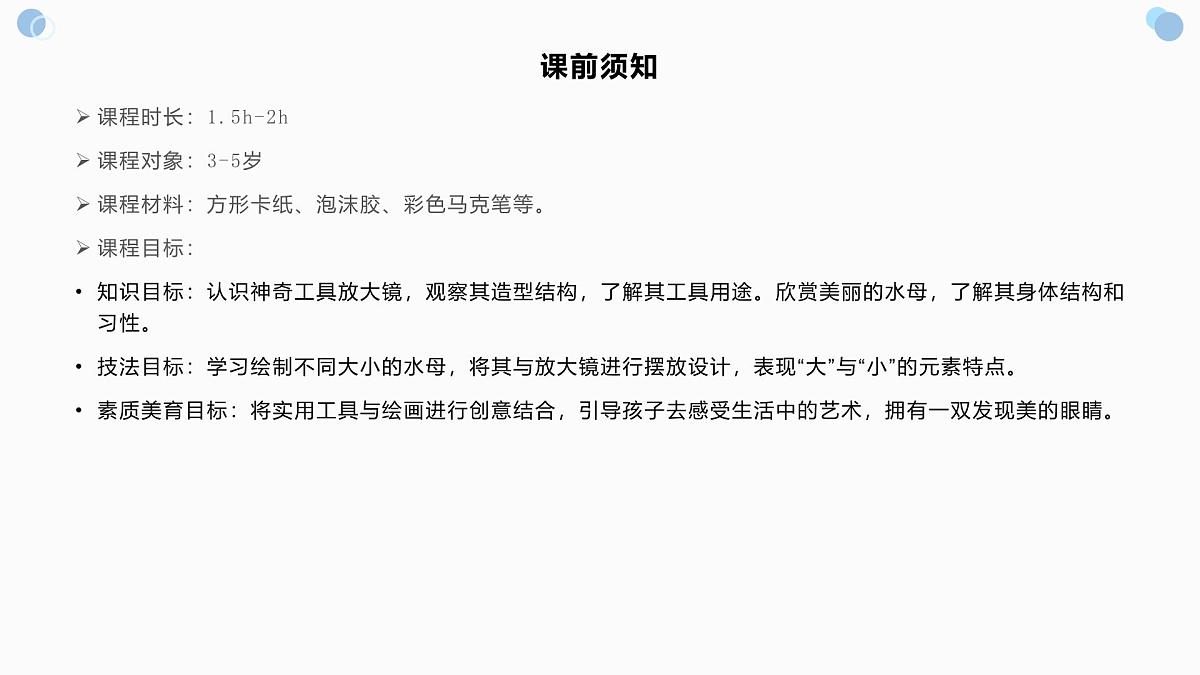 课前须知

➢ 课程时长：1.5h-2h

➢ 课程对象：3-5岁

➢ 课程材料：方形卡纸、泡沫胶、彩色马克笔等。

➢ 课程目标：

• 知识目标：认识神奇工具放大镜，观察其造型结构，了解其工具用途。欣赏美丽的水母，了解其身体结构和习性。

• 技法目标：学习绘制不同大小的水母，将其与放大镜进行摆放设计，表现“大”与“小”的元素特点。

• 素质美育目标：将实用工具与绘画进行创意结合，引导孩子去感受生活中的艺术，拥有一双发现美的眼睛。